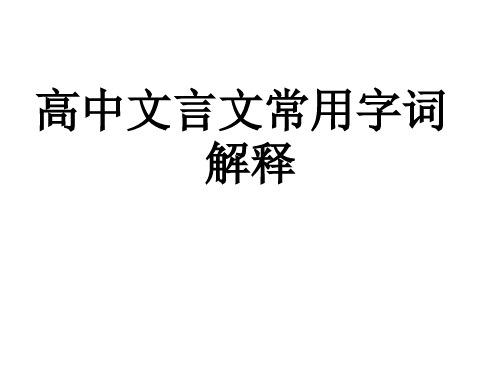 高中文言文常用字词解释